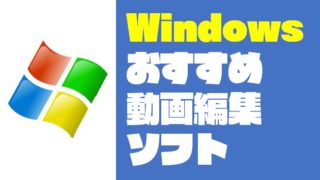 Windows
おすすめ
動画編集
ソフト